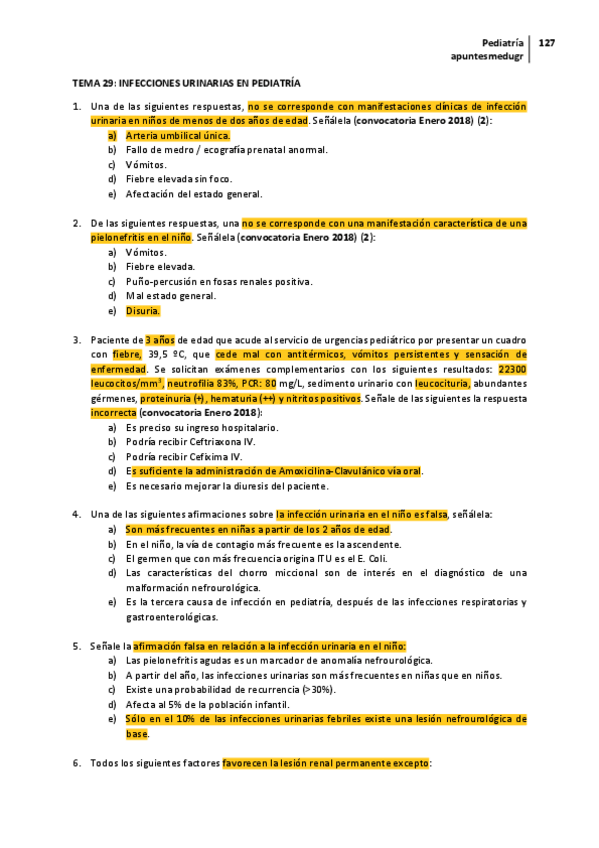 Pediatría
apuntesmedugr
127

TEMA 29: INFECCIONES URINARIAS EN PEDIATRÍA

1. Una de las siguientes respuestas, no se corresponde con manifestaciones clínicas de infección urinaria en niños de menos de dos años de edad. Señálela (convocatoria Enero 2018) (2):
a) Arteria umbilical única.
b) Fallo de medro / ecografía prenatal anormal.
c) Vómitos.
d) Fiebre elevada sin foco.
e) Afectación del estado general.

2. De las siguientes respuestas, una no se corresponde con una manifestación característica de una pielonefritis en el niño. Señálela (convocatoria Enero 2018) (2):
a) Vómitos.
b) Fiebre elevada.
c) Puño-percusión en fosas renales positiva.
d) Mal estado general.
e) Disuria.

3. Paciente de 3 años de edad que acude al servicio de urgencias pediátrico por presentar un cuadro con fiebre, 39,5 ºC, que cede mal con antitérmicos, vómitos persistentes y sensación de enfermedad. Se solicitan exámenes complementarios con los siguientes resultados: 22300 leucocitos/mm$^3$, neutrofilia 83%, PCR: 80 mg/L, sedimento urinario con leucocituria, abundantes gérmenes, proteinuria (+), hematuria (++) y nitritos positivos. Señale de las siguientes la respuesta incorrecta (convocatoria Enero 2018):
a) Es preciso su ingreso hospitalario.
b) Podría recibir Ceftriaxona IV.
c) Podría recibir Cefixima IV.
d) Es suficiente la administración de Amoxicilina-Clavulánico vía oral.
e) Es necesario mejorar la diuresis del paciente.

4. Una de las siguientes afirmaciones sobre la infección urinaria en el niño es falsa, señálela:
a) Son más frecuentes en niñas a partir de los 2 años de edad.
b) En el niño, la vía de contagio más frecuente es la ascendente.
c) El germen que con más frecuencia origina ITU es el E. Coli.
d) Las características del chorro miccional son de interés en el diagnóstico de una malformación nefrourológica.
e) Es la tercera causa de infección en pediatría, después de las infecciones respiratorias y gastroenterológicas.

5. Señale la afirmación falsa en relación a la infección urinaria en el niño:
a) Las pielonefritis agudas es un marcador de anomalía nefrourológica.
b) A partir del año, las infecciones urinarias son más frecuentes en niñas que en niños.
c) Existe una probabilidad de recurrencia (>30%).
d) Afecta al 5% de la población infantil.
e) Sólo en el 10% de las infecciones urinarias febriles existe una lesión nefrourológica de base.

6. Todos los siguientes factores favorecen la lesión renal permanente excepto: